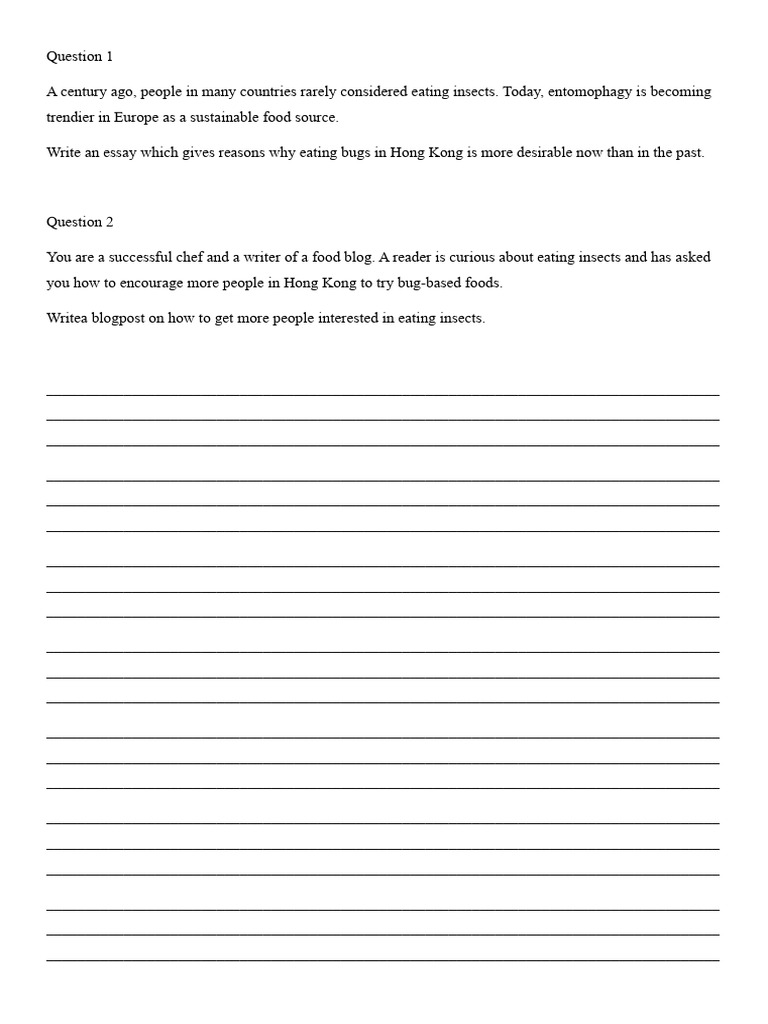 Question 1

A century ago, people in many countries rarely considered eating insects. Today, entomophagy is becoming trendier in Europe as a sustainable food source.

Write an essay which gives reasons why eating bugs in Hong Kong is more desirable now than in the past.

Question 2

You are a successful chef and a writer of a food blog. A reader is curious about eating insects and has asked you how to encourage more people in Hong Kong to try bug-based foods.

Writea blogpost on how to get more people interested in eating insects.